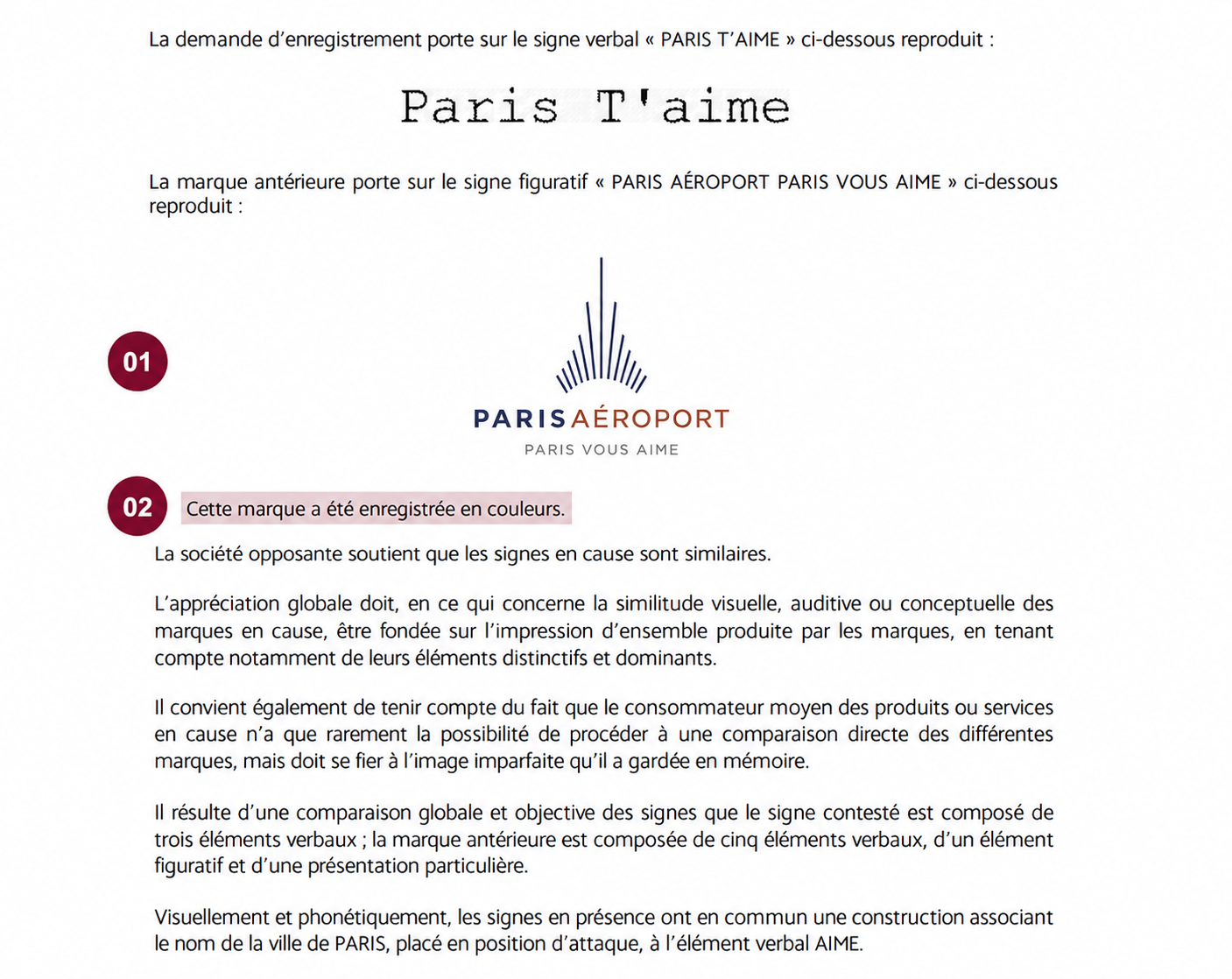 La demande d'enregistrement porte sur le signe verbal « PARIS T'AIME » ci-dessous reproduit :

Paris T'aime

La marque antérieure porte sur le signe figuratif « PARIS AÉROPORT PARIS VOUS AIME » ci-dessous reproduit :

01

PARIS AÉROPORT
PARIS VOUS AIME

02

Cette marque a été enregistrée en couleurs.

La société opposante soutient que les signes en cause sont similaires.

L'appréciation globale doit, en ce qui concerne la similitude visuelle, auditive ou conceptuelle des marques en cause, être fondée sur l'impression d'ensemble produite par les marques, en tenant compte notamment de leurs éléments distinctifs et dominants.

Il convient également de tenir compte du fait que le consommateur moyen des produits ou services en cause n'a que rarement la possibilité de procéder à une comparaison directe des différentes marques, mais doit se fier à l'image imparfaite qu'il a gardée en mémoire.

Il résulte d'une comparaison globale et objective des signes que le signe contesté est composé de trois éléments verbaux ; la marque antérieure est composée de cinq éléments verbaux, d'un élément figuratif et d'une présentation particulière.

Visuellement et phonétiquement, les signes en présence ont en commun une construction associant le nom de la ville de PARIS, placé en position d'attaque, à l'élément verbal AIME.